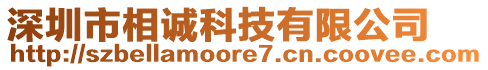 深圳市相诚科技有限公司
http://szbellamoore7.cn.coovee.com